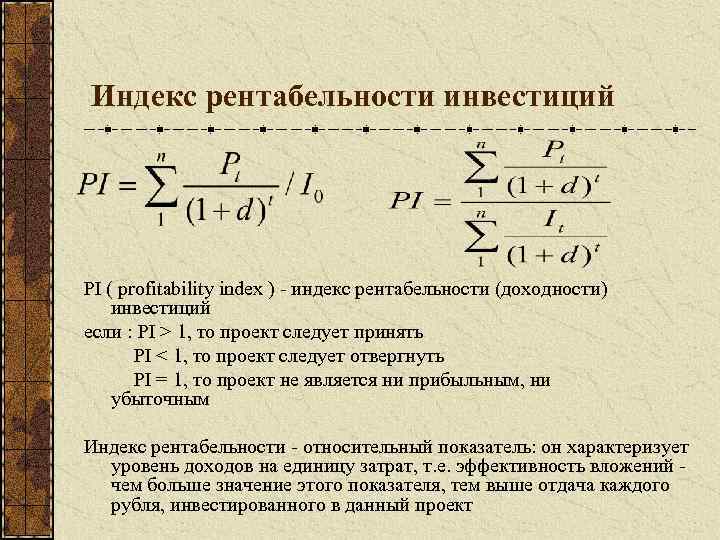 Индекс рентабельности инвестиций

$PI = \sum_{1}^{n} \frac{P_t}{(1+d)^t} / I_0$

$PI = \frac{\sum_{1}^{n} \frac{P_t}{(1+d)^t}}{\sum_{1}^{n} \frac{I_t}{(1+d)^t}}$

PI ( profitability index ) - индекс рентабельности (доходности) инвестиций

если : PI > 1, то проект следует принять

PI < 1, то проект следует отвергнуть

PI = 1, то проект не является ни прибыльным, ни убыточным

Индекс рентабельности - относительный показатель: он характеризует уровень доходов на единицу затрат, т.е. эффективность вложений - чем больше значение этого показателя, тем выше отдача каждого рубля, инвестированного в данный проект